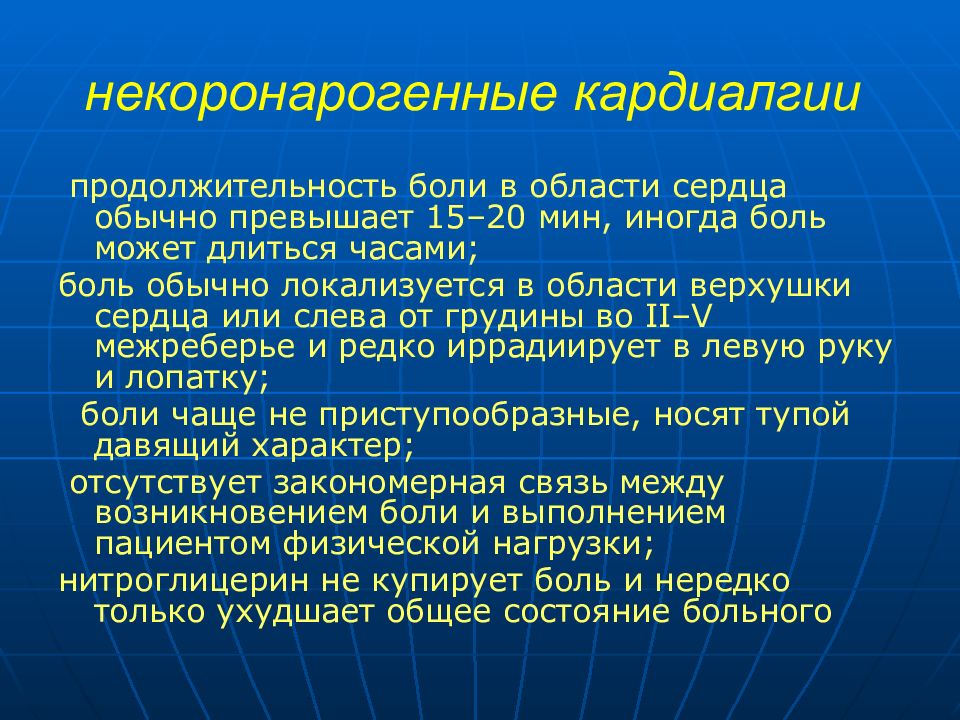 некоронарогенные кардиалгии

продолжительность боли в области сердца обычно превышает 15–20 мин, иногда боль может длиться часами;

боль обычно локализуется в области верхушки сердца или слева от грудины во II–V межреберье и редко иррадиирует в левую руку и лопатку;

боли чаще не приступообразные, носят тупой давящий характер;

отсутствует закономерная связь между возникновением боли и выполнением пациентом физической нагрузки;

нитроглицерин не купирует боль и нередко только ухудшает общее состояние больного